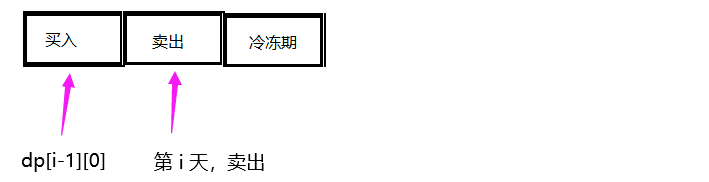 买入

卖出

冷冻期

dp[i-1][0]

第 i 天，卖出